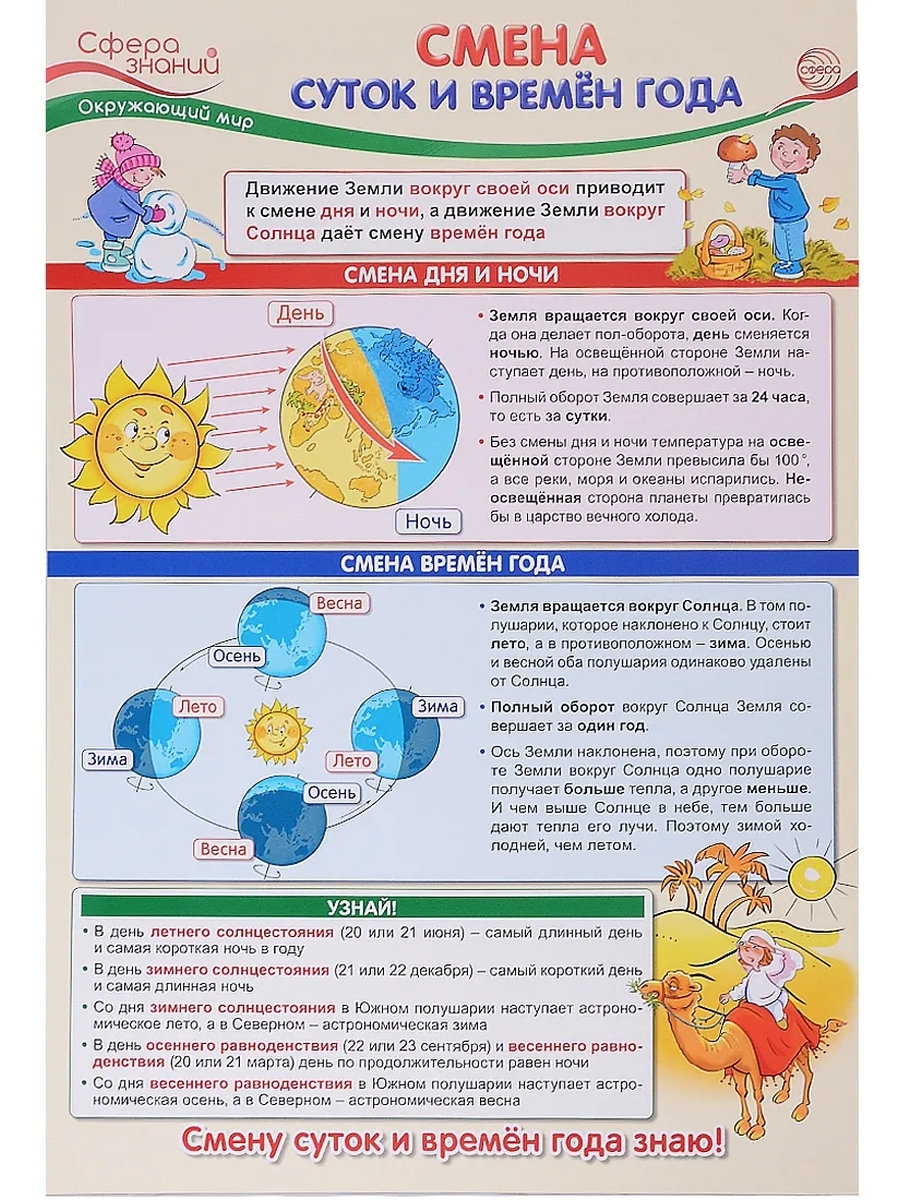 Сфера знаний

Окружающий мир

СМЕНА СУТОК И ВРЕМЁН ГОДА

сфера

Движение Земли вокруг своей оси приводит к смене дня и ночи, а движение Земли вокруг Солнца даёт смену времён года

СМЕНА ДНЯ И НОЧИ

День

Ночь

• Земля вращается вокруг своей оси. Когда она делает пол-оборота, день сменяется ночью. На освещённой стороне Земли наступает день, на противоположной – ночь.

• Полный оборот Земля совершает за 24 часа, то есть за сутки.

• Без смены дня и ночи температура на освещённой стороне Земли превысила бы 100°, а все реки, моря и океаны испарились. Неосвещённая сторона планеты превратилась бы в царство вечного холода.

СМЕНА ВРЕМЁН ГОДА

Весна

Осень

Лето

Зима

Зима

Лето

Осень

Весна

• Земля вращается вокруг Солнца. В том полушарии, которое наклонено к Солнцу, стоит лето, а в противоположном – зима. Осенью и весной оба полушария одинаково удалены от Солнца.

• Полный оборот вокруг Солнца Земля совершает за один год.

• Ось Земли наклонена, поэтому при обороте Земли вокруг Солнца одно полушарие получает больше тепла, а другое меньше. И чем выше Солнце в небе, тем больше дают тепла его лучи. Поэтому зимой холодней, чем летом.

УЗНАЙ!

• В день летнего солнцестояния (20 или 21 июня) – самый длинный день и самая короткая ночь в году

• В день зимнего солнцестояния (21 или 22 декабря) – самый короткий день и самая длинная ночь

• Со дня зимнего солнцестояния в Южном полушарии наступает астрономическое лето, а в Северном – астрономическая зима

• В день осеннего равноденствия (22 или 23 сентября) и весеннего равноденствия (20 или 21 марта) день по продолжительности равен ночи

• Со дня весеннего равноденствия в Южном полушарии наступает астрономическая осень, а в Северном – астрономическая весна

Смену суток и времён года знаю!